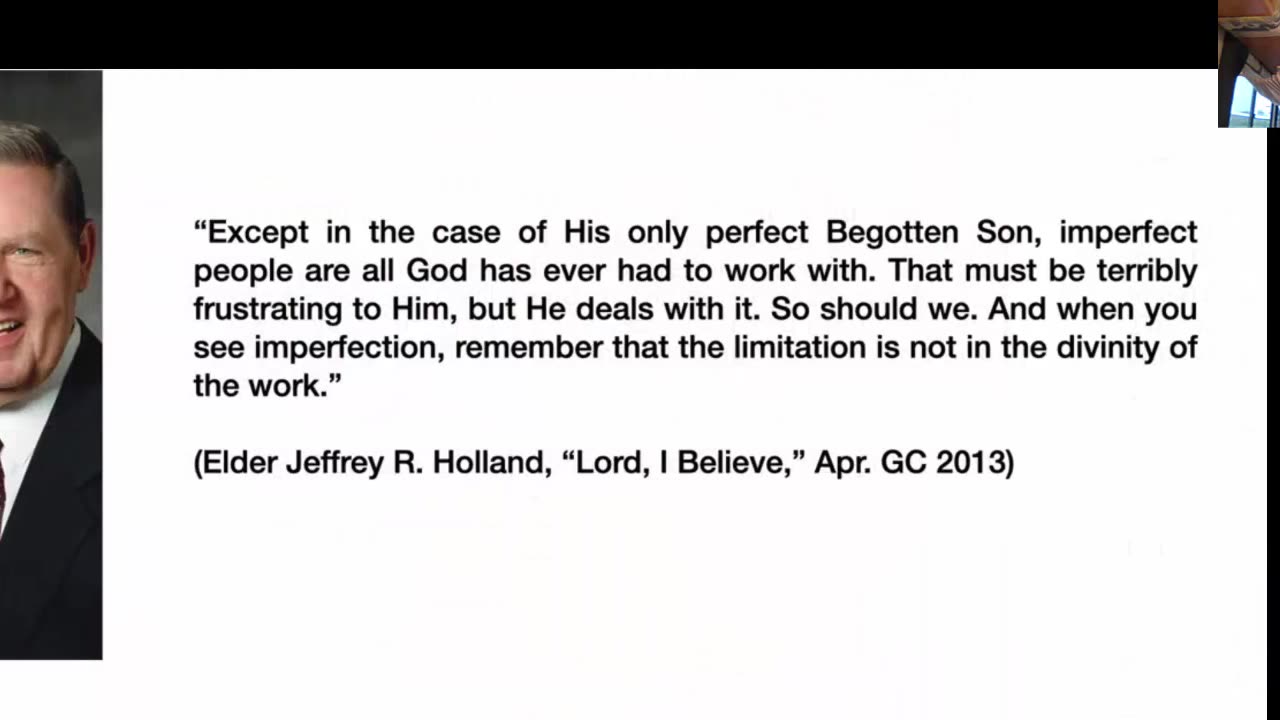 “Except in the case of His only perfect Begotten Son, imperfect people are all God has ever had to work with. That must be terribly frustrating to Him, but He deals with it. So should we. And when you see imperfection, remember that the limitation is not in the divinity of the work.”

(Elder Jeffrey R. Holland, “Lord, I Believe,” Apr. GC 2013)